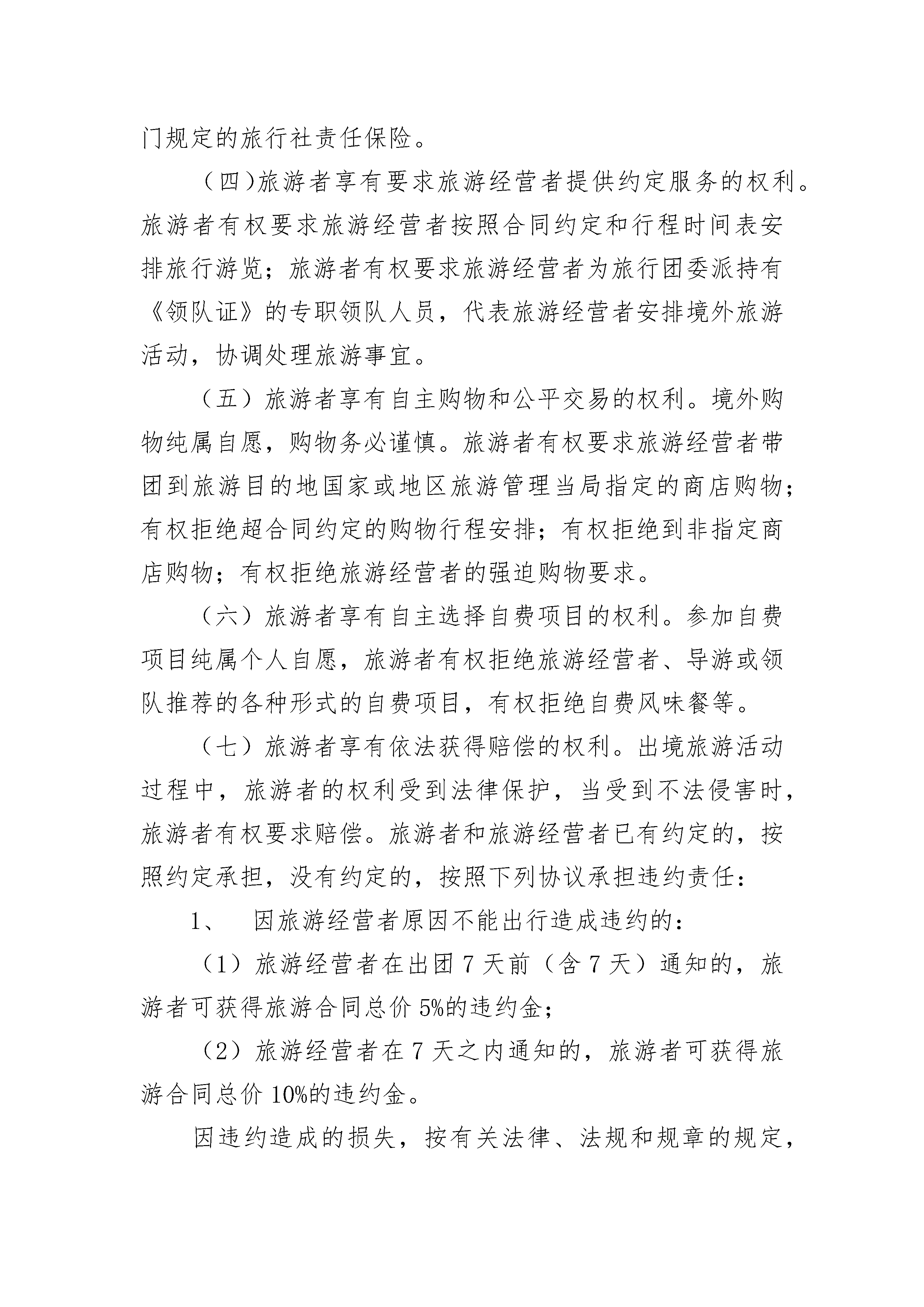 门规定的旅行社责任保险。

（四)旅游者享有要求旅游经营者提供约定服务的权利。旅游者有权要求旅游经营者按照合同约定和行程时间表安排旅行游览；旅游者有权要求旅游经营者为旅行团委派持有《领队证》的专职领队人员，代表旅游经营者安排境外旅游活动，协调处理旅游事宜。

（五）旅游者享有自主购物和公平交易的权利。境外购物纯属自愿，购物务必谨慎。旅游者有权要求旅游经营者带团到旅游目的地国家或地区旅游管理当局指定的商店购物；有权拒绝超合同约定的购物行程安排；有权拒绝到非指定商店购物；有权拒绝旅游经营者的强迫购物要求。

（六）旅游者享有自主选择自费项目的权利。参加自费项目纯属个人自愿，旅游者有权拒绝旅游经营者、导游或领队推荐的各种形式的自费项目，有权拒绝自费风味餐等。

（七）旅游者享有依法获得赔偿的权利。出境旅游活动过程中，旅游者的权利受到法律保护，当受到不法侵害时，旅游者有权要求赔偿。旅游者和旅游经营者已有约定的，按照约定承担，没有约定的，按照下列协议承担违约责任：

1、 因旅游经营者原因不能出行造成违约的：

（1）旅游经营者在出团 7 天前（含 7 天）通知的，旅游者可获得旅游合同总价 5%的违约金；

（2）旅游经营者在 7 天之内通知的，旅游者可获得旅游合同总价 10%的违约金。

因违约造成的损失，按有关法律、法规和规章的规定，